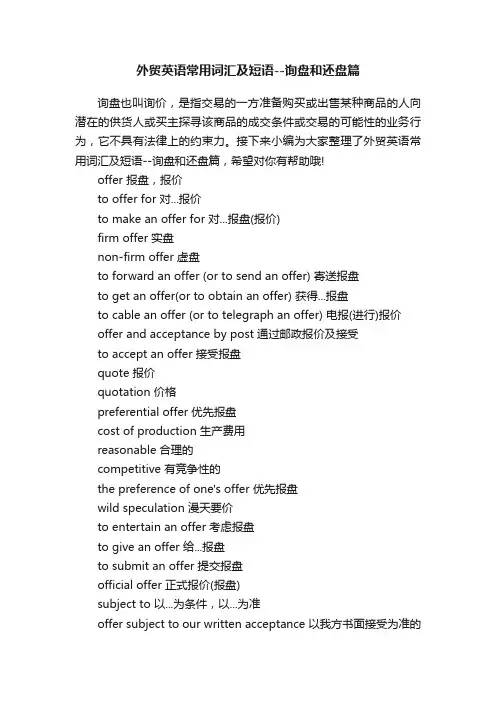 外贸英语常用词汇及短语--询盘和还盘篇

询盘也叫询价，是指交易的一方准备购买或出售某种商品的人向潜在的供货人或买主探寻该商品的成交条件或交易的可能性的业务行为，它不具有法律上的约束力。接下来小编为大家整理了外贸英语常用词汇及短语--询盘和还盘篇，希望对你有帮助哦!

offer 报盘，报价

to offer for 对...报价

to make an offer for 对...报盘(报价)

firm offer 实盘

non-firm offer 虚盘

to forward an offer (or to send an offer) 寄送报盘

to get an offer(or to obtain an offer) 获得...报盘

to cable an offer (or to telegraph an offer) 电报(进行)报价

offer and acceptance by post 通过邮政报价及接受

to accept an offer 接受报盘

quote 报价

quotation 价格

preferential offer 优先报盘

cost of production 生产费用

reasonable 合理的

competitive 有竞争性的

the preference of one's offer 优先报盘

wild speculation 漫天要价

to entertain an offer 考虑报盘

to give an offer 给...报盘

to submit an offer 提交报盘

official offer 正式报价(报盘)

subject to 以...为条件，以...为准

offer subject to our written acceptance 以我方书面接受为准的